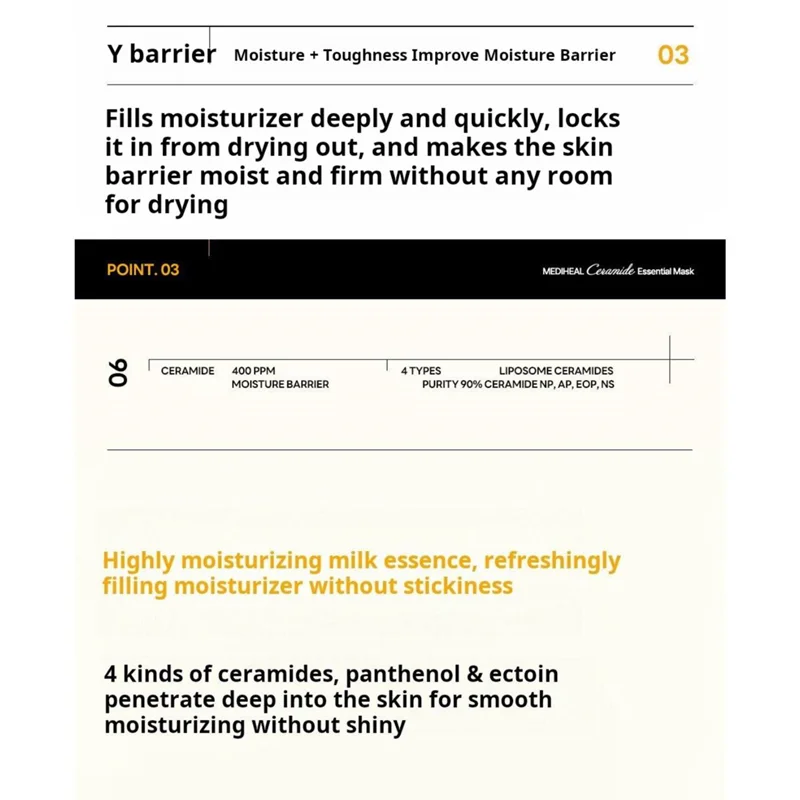 Y barrier Moisture + Toughness Improve Moisture Barrier 03

Fills moisturizer deeply and quickly, locks it in from drying out, and makes the skin barrier moist and firm without any room for drying

POINT. 03

MEDIHEAL Ceramide Essential Mask

06

CERAMIDE 400 PPM MOISTURE BARRIER

4 TYPES LIPOSOME CERAMIDES PURITY 90% CERAMIDE NP, AP, EOP, NS

Highly moisturizing milk essence, refreshingly filling moisturizer without stickiness

4 kinds of ceramides, panthenol & ectoin penetrate deep into the skin for smooth moisturizing without shiny